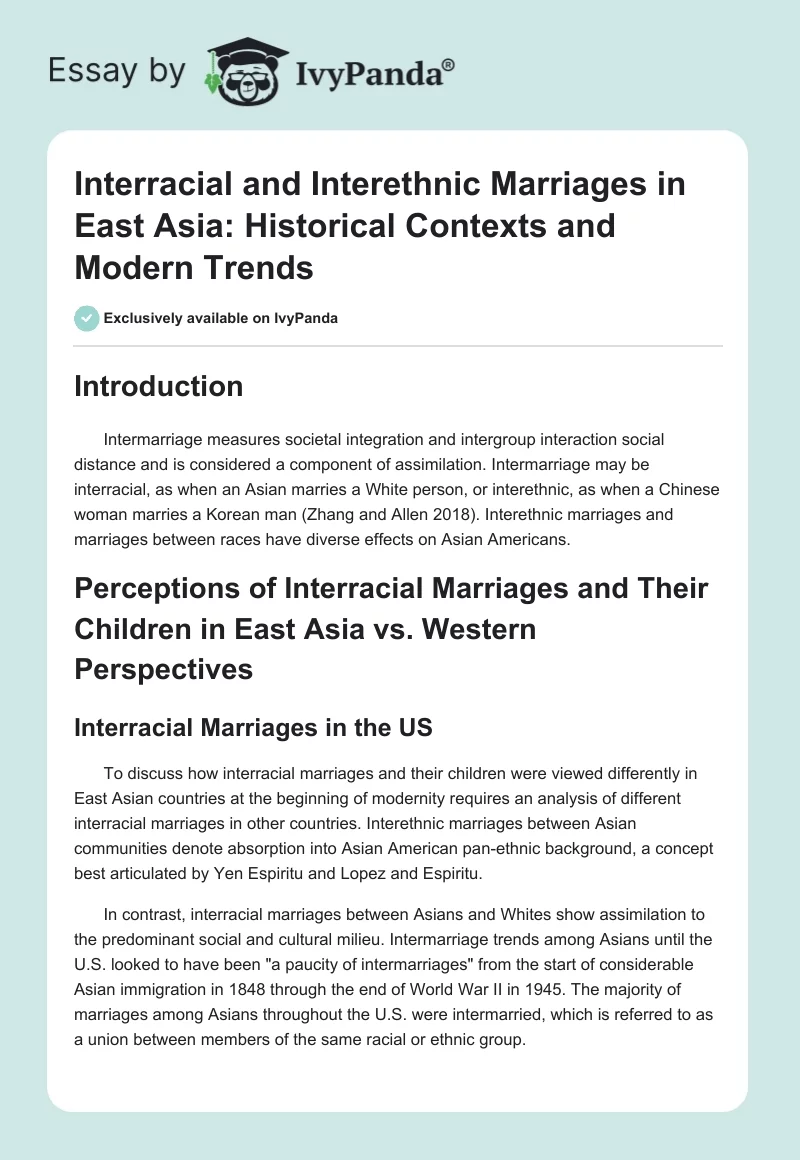 Essay by IvyPanda®

Interracial and Interethnic Marriages in East Asia: Historical Contexts and Modern Trends

Exclusively available on IvyPanda

Introduction

Intermarriage measures societal integration and intergroup interaction social distance and is considered a component of assimilation. Intermarriage may be interracial, as when an Asian marries a White person, or interethnic, as when a Chinese woman marries a Korean man (Zhang and Allen 2018). Interethnic marriages and marriages between races have diverse effects on Asian Americans.

Perceptions of Interracial Marriages and Their Children in East Asia vs. Western Perspectives

Interracial Marriages in the US

To discuss how interracial marriages and their children were viewed differently in East Asian countries at the beginning of modernity requires an analysis of different interracial marriages in other countries. Interethnic marriages between Asian communities denote absorption into Asian American pan-ethnic background, a concept best articulated by Yen Espiritu and Lopez and Espiritu.

In contrast, interracial marriages between Asians and Whites show assimilation to the predominant social and cultural milieu. Intermarriage trends among Asians until the U.S. looked to have been "a paucity of intermarriages" from the start of considerable Asian immigration in 1848 through the end of World War II in 1945. The majority of marriages among Asians throughout the U.S. were intermarried, which is referred to as a union between members of the same racial or ethnic group.